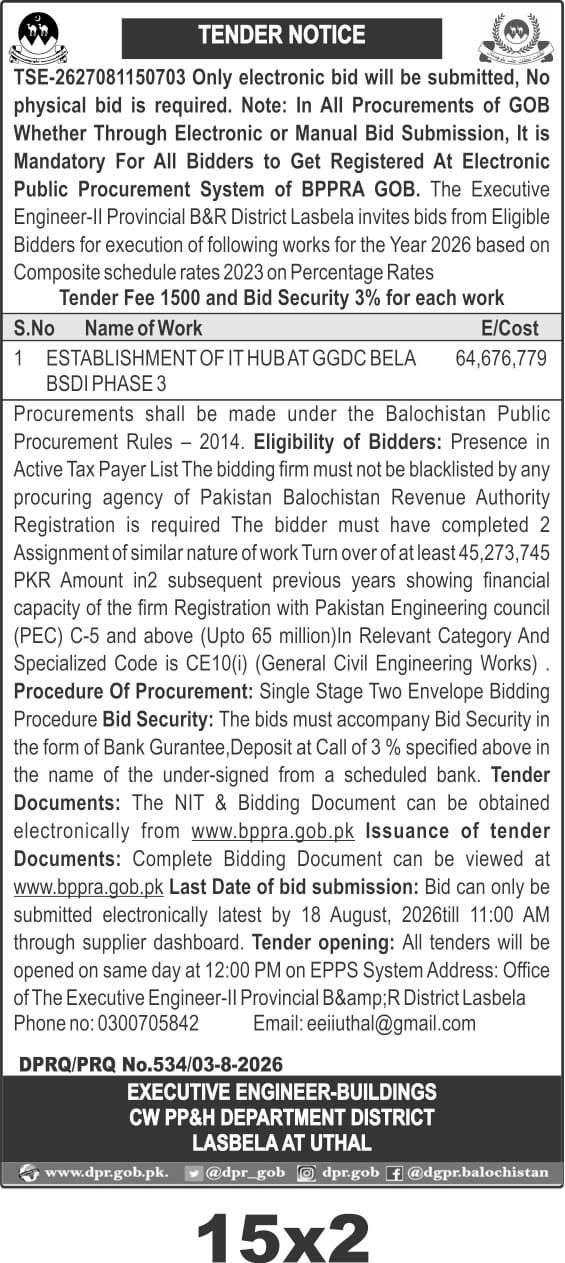 TENDER NOTICE

TSE-2627081150703 Only electronic bid will be submitted, No physical bid is required. Note: In All Procurements of GOB Whether Through Electronic or Manual Bid Submission, It is Mandatory For All Bidders to Get Registered At Electronic Public Procurement System of BPPRA GOB. The Executive Engineer-II Provincial B&R District Lasbela invites bids from Eligible Bidders for execution of following works for the Year 2026 based on Composite schedule rates 2023 on Percentage Rates

Tender Fee 1500 and Bid Security 3% for each work

| S.No | Name of Work | E/Cost |
|---|---|---|
| 1 | ESTABLISHMENT OF IT HUB AT GGDC BELA BSDI PHASE 3 | 64,676,779 |

Procurements shall be made under the Balochistan Public Procurement Rules – 2014. Eligibility of Bidders: Presence in Active Tax Payer List The bidding firm must not be blacklisted by any procuring agency of Pakistan Balochistan Revenue Authority Registration is required The bidder must have completed 2 Assignment of similar nature of work Turn over of at least 45,273,745 PKR Amount in2 subsequent previous years showing financial capacity of the firm Registration with Pakistan Engineering council (PEC) C-5 and above (Upto 65 million)In Relevant Category And Specialized Code is CE10(i) (General Civil Engineering Works) . Procedure Of Procurement: Single Stage Two Envelope Bidding Procedure Bid Security: The bids must accompany Bid Security in the form of Bank Gurantee,Deposit at Call of 3 % specified above in the name of the under-signed from a scheduled bank. Tender Documents: The NIT & Bidding Document can be obtained electronically from www.bppra.gob.pk Issuance of tender Documents: Complete Bidding Document can be viewed at www.bppra.gob.pk Last Date of bid submission: Bid can only be submitted electronically latest by 18 August, 2026till 11:00 AM through supplier dashboard. Tender opening: All tenders will be opened on same day at 12:00 PM on EPPS System Address: Office of The Executive Engineer-II Provincial B&amp;R District Lasbela

Phone no: 0300705842 Email: eeiiuthal@gmail.com

DPRQ/PRQ No.534/03-8-2026

EXECUTIVE ENGINEER-BUILDINGS
CW PP&H DEPARTMENT DISTRICT
LASBELA AT UTHAL

www.dpr.gob.pk. @dpr_gob dpr.gob @dgpr.balochistan

15x2